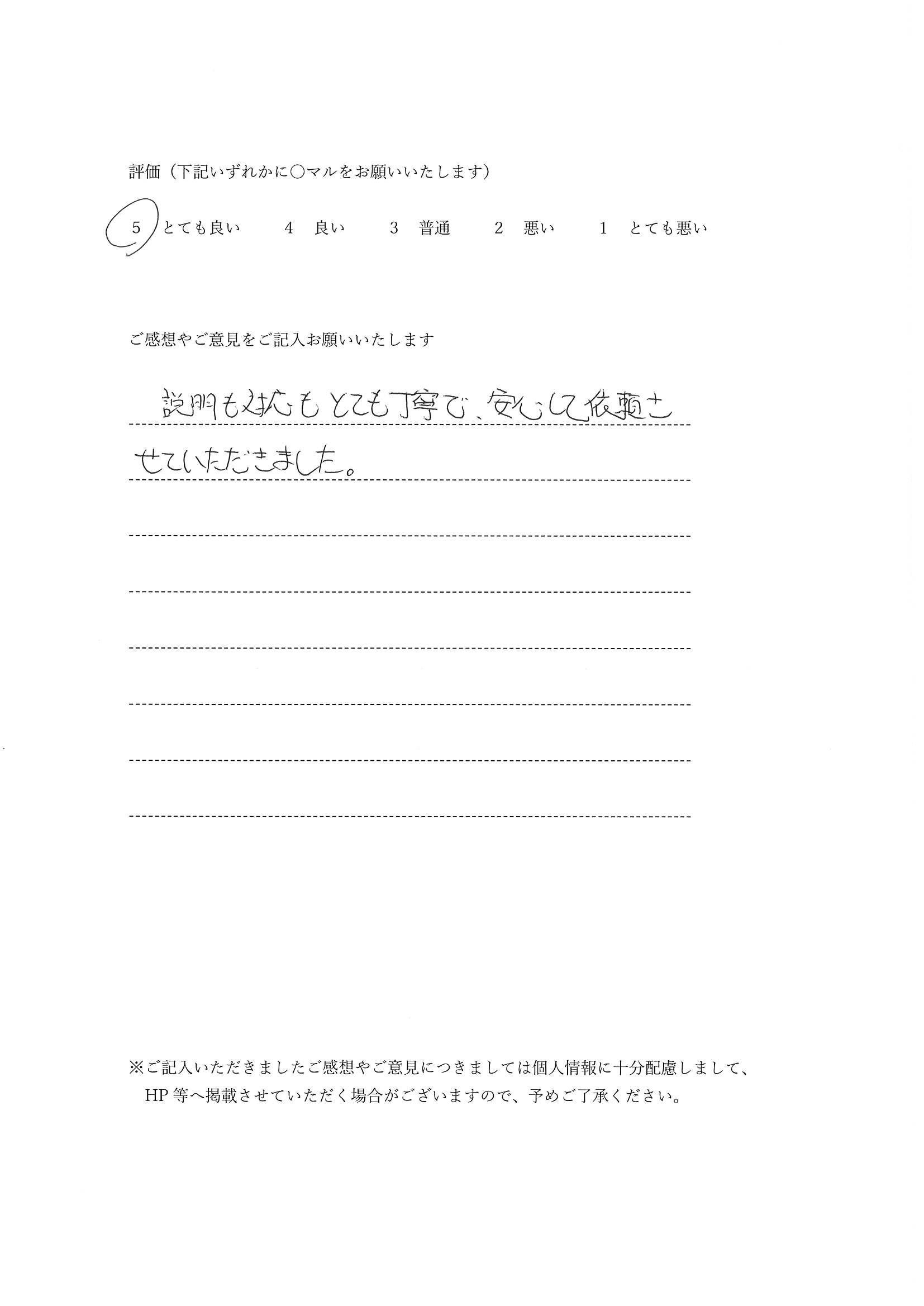 評価（下記いずれかに○マルをお願いいたします）

5 とても良い　4 良い　3 普通　2 悪い　1 とても悪い

ご感想やご意見をご記入お願いいたします

説明も対応もとても丁寧で、安心して依頼させていただきました。

※ご記入いただきましたご感想やご意見につきましては個人情報に十分配慮しまして、HP等へ掲載させていただく場合がございますので、予めご了承ください。